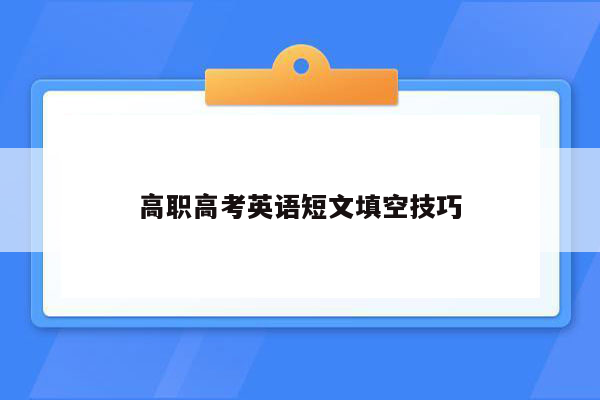 高职高考英语短文填空技巧